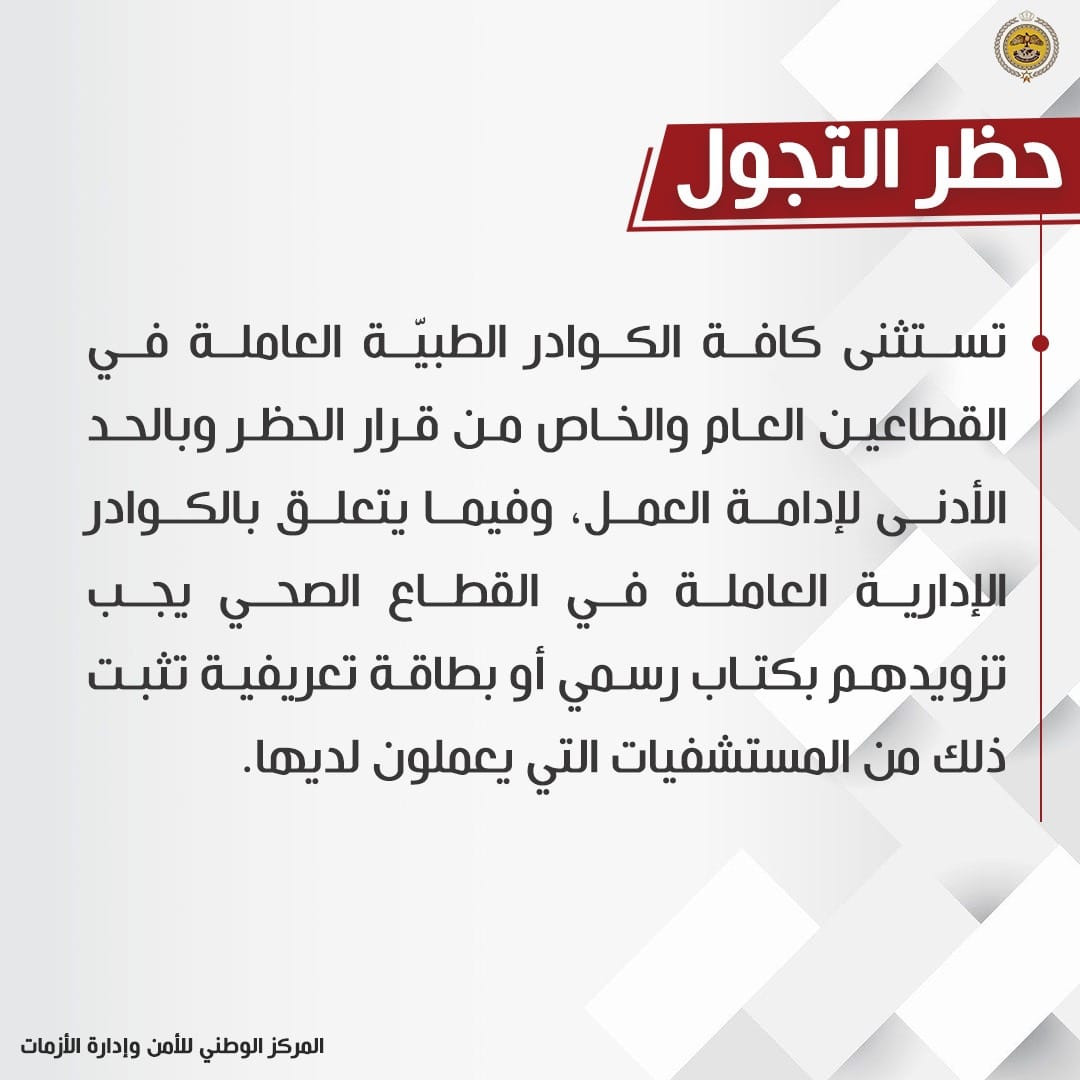 حظر التجول

تستثنى كافة الكوادر الطبيّة العاملة في القطاعين العام والخاص من قرار الحظر وبالحد الأدنى لإدامة العمل، وفيما يتعلق بالكوادر الإدارية العاملة في القطاع الصحي يجب تزويدهم بكتاب رسمي أو بطاقة تعريفية تثبت ذلك من المستشفيات التي يعملون لديها.

المركز الوطني للأمن وإدارة الأزمات